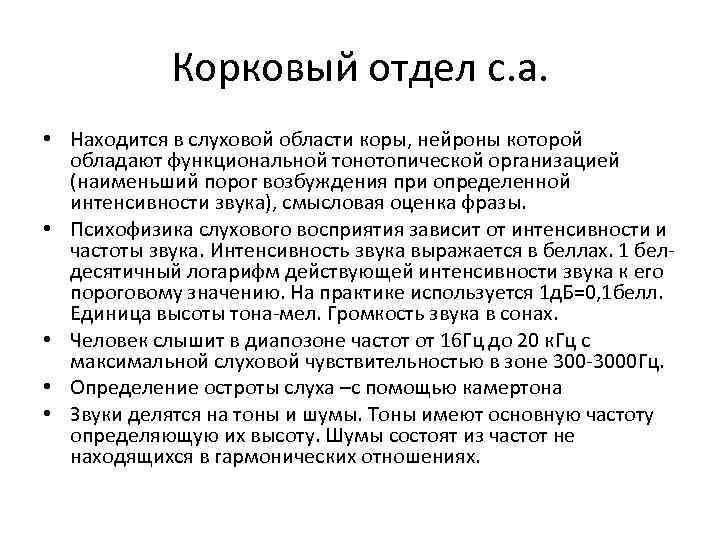 Корковый отдел с.а.

• Находится в слуховой области коры, нейроны которой обладают функциональной тонотопической организацией (наименьший порог возбуждения при определенной интенсивности звука), смысловая оценка фразы.
• Психофизика слухового восприятия зависит от интенсивности и частоты звука. Интенсивность звука выражается в беллах. 1 бел-десятичный логарифм действующей интенсивности звука к его пороговому значению. На практике используется 1дБ=0,1белл. Единица высоты тона-мел. Громкость звука в сонах.
• Человек слышит в диапозоне частот от 16Гц до 20 кГц с максимальной слуховой чувствительностью в зоне 300-3000Гц.
• Определение остроты слуха –с помощью камертона
• Звуки делятся на тоны и шумы. Тоны имеют основную частоту определяющую их высоту. Шумы состоят из частот не находящихся в гармонических отношениях.